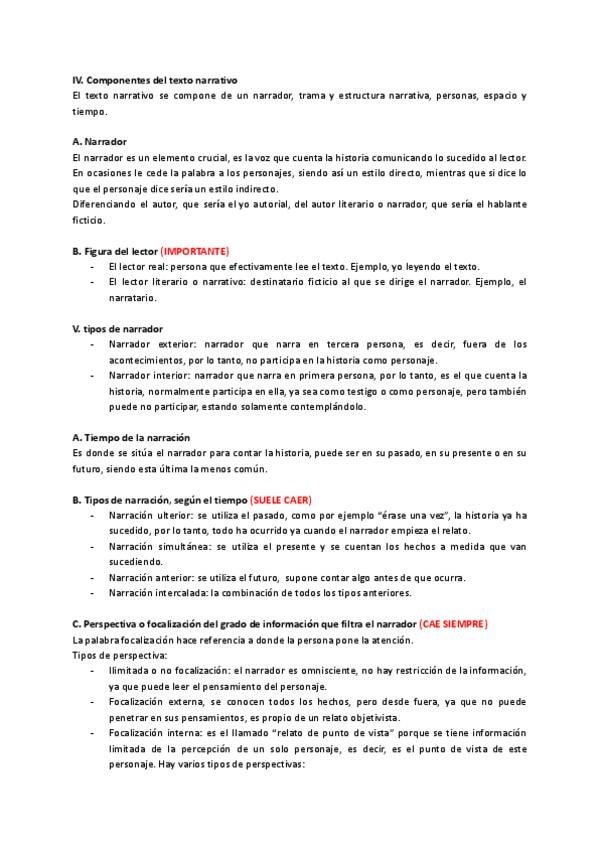 IV. Componentes del texto narrativo
El texto narrativo se compone de un narrador, trama y estructura narrativa, personas, espacio y tiempo.

A. Narrador
El narrador es un elemento crucial, es la voz que cuenta la historia comunicando lo sucedido al lector. En ocasiones le cede la palabra a los personajes, siendo así un estilo directo, mientras que si dice lo que el personaje dice sería un estilo indirecto.
Diferenciando el autor, que sería el yo autorial, del autor literario o narrador, que sería el hablante ficticio.

B. Figura del lector (IMPORTANTE)
- El lector real: persona que efectivamente lee el texto. Ejemplo, yo leyendo el texto.
- El lector literario o narrativo: destinatario ficticio al que se dirige el narrador. Ejemplo, el narratario.

V. tipos de narrador
- Narrador exterior: narrador que narra en tercera persona, es decir, fuera de los acontecimientos, por lo tanto, no participa en la historia como personaje.
- Narrador interior: narrador que narra en primera persona, por lo tanto, es el que cuenta la historia, normalmente participa en ella, ya sea como testigo o como personaje, pero también puede no participar, estando solamente contemplándolo.

A. Tiempo de la narración
Es donde se sitúa el narrador para contar la historia, puede ser en su pasado, en su presente o en su futuro, siendo esta última la menos común.

B. Tipos de narración, según el tiempo (SUELE CAER)
- Narración ulterior: se utiliza el pasado, como por ejemplo "érase una vez", la historia ya ha sucedido, por lo tanto, todo ha ocurrido ya cuando el narrador empieza el relato.
- Narración simultánea: se utiliza el presente y se cuentan los hechos a medida que van sucediendo.
- Narración anterior: se utiliza el futuro, supone contar algo antes de que ocurra.
- Narración intercalada: la combinación de todos los tipos anteriores.

C. Perspectiva o focalización del grado de información que filtra el narrador (CAE SIEMPRE)
La palabra focalización hace referencia a donde la persona pone la atención.
Tipos de perspectiva:
- Ilimitada o no focalización: el narrador es omnisciente, no hay restricción de la información, ya que puede leer el pensamiento del personaje.
- Focalización externa, se conocen todos los hechos, pero desde fuera, ya que no puede penetrar en sus pensamientos, es propio de un relato objetivista.
- Focalización interna: es el llamado "relato de punto de vista" porque se tiene información limitada de la percepción de un solo personaje, es decir, es el punto de vista de este personaje. Hay varios tipos de perspectivas: